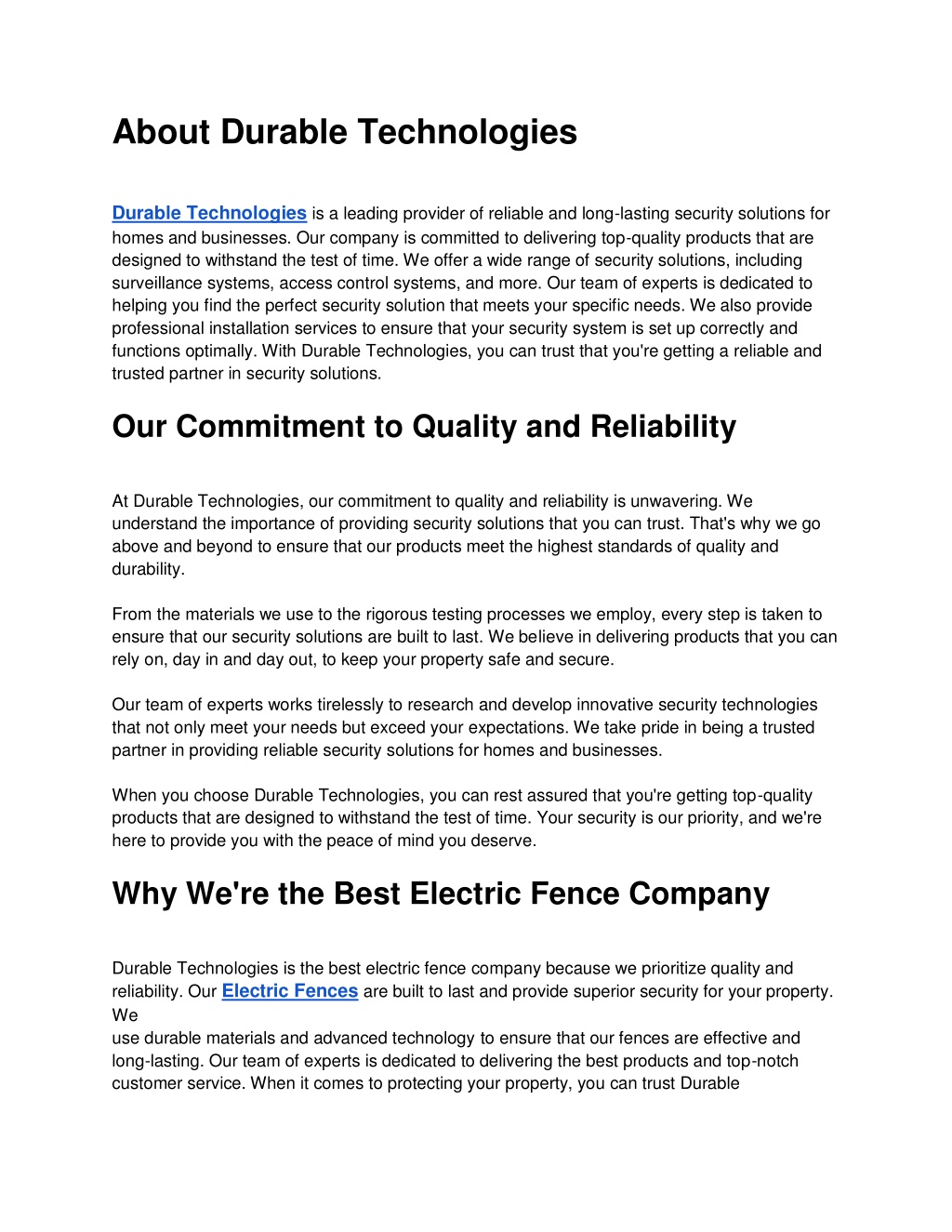 About Durable Technologies

Durable Technologies is a leading provider of reliable and long-lasting security solutions for homes and businesses. Our company is committed to delivering top-quality products that are designed to withstand the test of time. We offer a wide range of security solutions, including surveillance systems, access control systems, and more. Our team of experts is dedicated to helping you find the perfect security solution that meets your specific needs. We also provide professional installation services to ensure that your security system is set up correctly and functions optimally. With Durable Technologies, you can trust that you're getting a reliable and trusted partner in security solutions.

Our Commitment to Quality and Reliability

At Durable Technologies, our commitment to quality and reliability is unwavering. We understand the importance of providing security solutions that you can trust. That's why we go above and beyond to ensure that our products meet the highest standards of quality and durability.

From the materials we use to the rigorous testing processes we employ, every step is taken to ensure that our security solutions are built to last. We believe in delivering products that you can rely on, day in and day out, to keep your property safe and secure.

Our team of experts works tirelessly to research and develop innovative security technologies that not only meet your needs but exceed your expectations. We take pride in being a trusted partner in providing reliable security solutions for homes and businesses.

When you choose Durable Technologies, you can rest assured that you're getting top-quality products that are designed to withstand the test of time. Your security is our priority, and we're here to provide you with the peace of mind you deserve.

Why We're the Best Electric Fence Company

Durable Technologies is the best electric fence company because we prioritize quality and reliability. Our Electric Fences are built to last and provide superior security for your property. We
use durable materials and advanced technology to ensure that our fences are effective and long-lasting. Our team of experts is dedicated to delivering the best products and top-notch customer service. When it comes to protecting your property, you can trust Durable